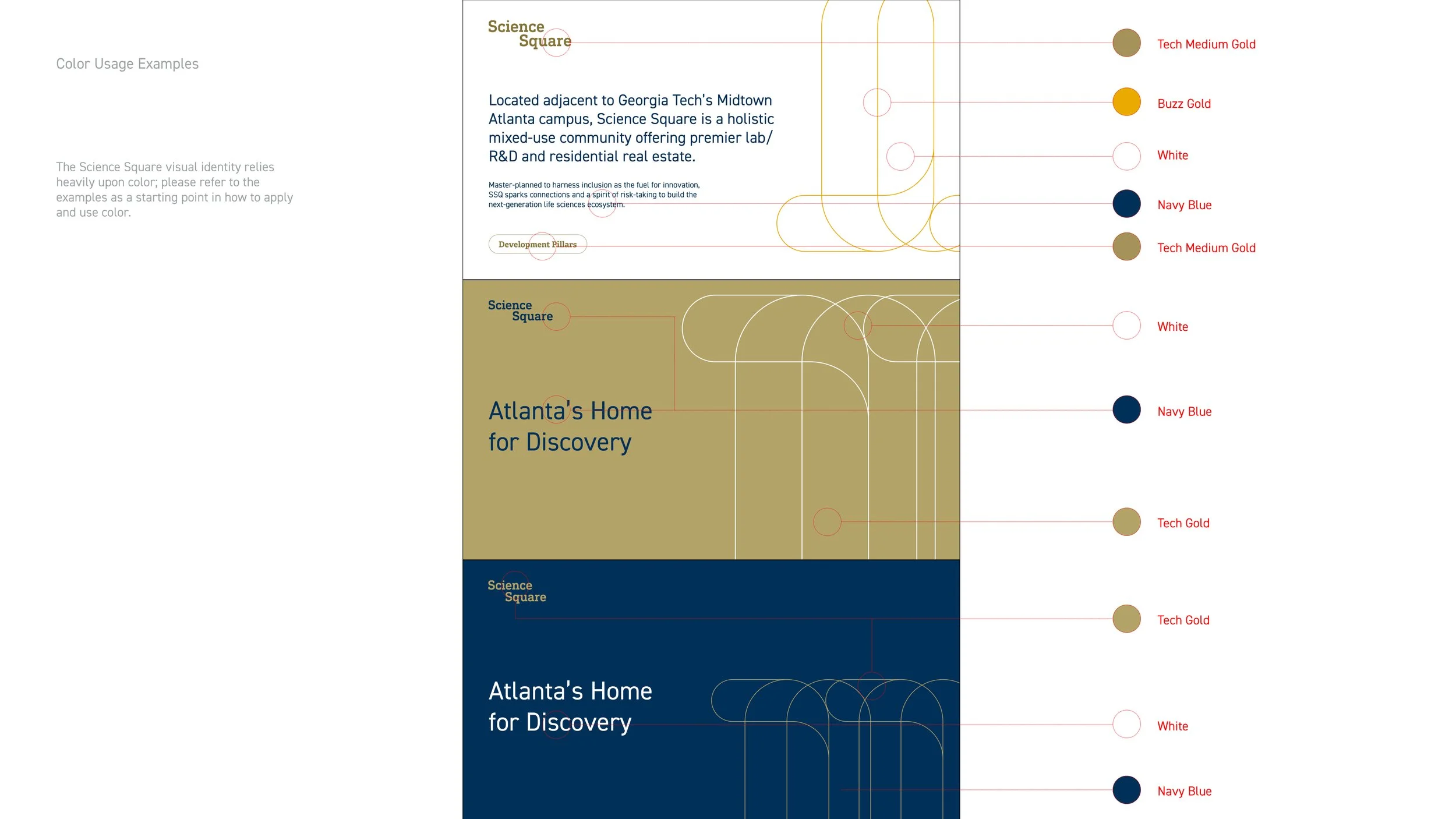 Color Usage Examples

The Science Square visual identity relies heavily upon color; please refer to the examples as a starting point in how to apply and use color.

Science Square

Located adjacent to Georgia Tech's Midtown Atlanta campus, Science Square is a holistic mixed-use community offering premier lab/ R&D and residential real estate.

Master-planned to harness inclusion as the fuel for innovation, SSQ sparks connections and a spirit of risk-taking to build the next-generation life sciences ecosystem.

Development Pillars

Tech Medium Gold

Buzz Gold

White

Navy Blue

Tech Medium Gold

Science Square

Atlanta's Home for Discovery

White

Navy Blue

Tech Gold

Science Square

Atlanta's Home for Discovery

Tech Gold

White

Navy Blue